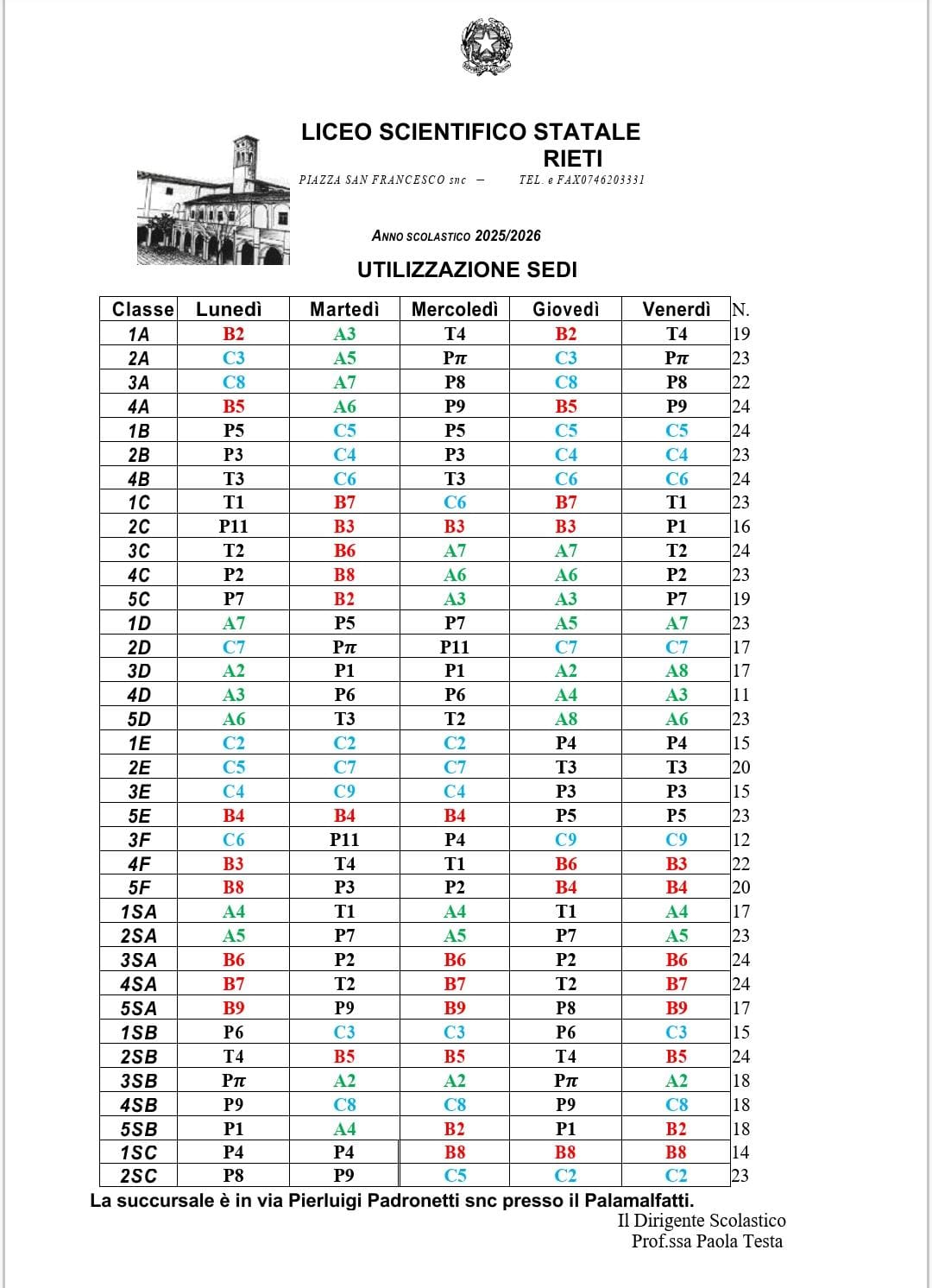 LICEO SCIENTIFICO STATALE
RIETI

PIAZZA SAN FRANCESCO snc – TEL. e FAX0746203331

ANNO SCOLASTICO 2025/2026

UTILIZZAZIONE SEDI

| Classe | Lunedì | Martedì | Mercoledì | Giovedì | Venerdì | N. |
|---|---|---|---|---|---|---|
| 1A | B2 | A3 | T4 | B2 | T4 | 19 |
| 2A | C3 | A5 | P$\pi$ | C3 | P$\pi$ | 23 |
| 3A | C8 | A7 | P8 | C8 | P8 | 22 |
| 4A | B5 | A6 | P9 | B5 | P9 | 24 |
| 1B | P5 | C5 | P5 | C5 | C5 | 24 |
| 2B | P3 | C4 | P3 | C4 | C4 | 23 |
| 4B | T3 | C6 | T3 | C6 | C6 | 24 |
| 1C | T1 | B7 | C6 | B7 | T1 | 23 |
| 2C | P11 | B3 | B3 | B3 | P1 | 16 |
| 3C | T2 | B6 | A7 | A7 | T2 | 24 |
| 4C | P2 | B8 | A6 | A6 | P2 | 23 |
| 5C | P7 | B2 | A3 | A3 | P7 | 19 |
| 1D | A7 | P5 | P7 | A5 | A7 | 23 |
| 2D | C7 | P$\pi$ | P11 | C7 | C7 | 17 |
| 3D | A2 | P1 | P1 | A2 | A8 | 17 |
| 4D | A3 | P6 | P6 | A4 | A3 | 11 |
| 5D | A6 | T3 | T2 | A8 | A6 | 23 |
| 1E | C2 | C2 | C2 | P4 | P4 | 15 |
| 2E | C5 | C7 | C7 | T3 | T3 | 20 |
| 3E | C4 | C9 | C4 | P3 | P3 | 15 |
| 5E | B4 | B4 | B4 | P5 | P5 | 23 |
| 3F | C6 | P11 | P4 | C9 | C9 | 12 |
| 4F | B3 | T4 | T1 | B6 | B3 | 22 |
| 5F | B8 | P3 | P2 | B4 | B4 | 20 |
| 1SA | A4 | T1 | A4 | T1 | A4 | 17 |
| 2SA | A5 | P7 | A5 | P7 | A5 | 23 |
| 3SA | B6 | P2 | B6 | P2 | B6 | 24 |
| 4SA | B7 | T2 | B7 | T2 | B7 | 24 |
| 5SA | B9 | P9 | B9 | P8 | B9 | 17 |
| 1SB | P6 | C3 | C3 | P6 | C3 | 15 |
| 2SB | T4 | B5 | B5 | T4 | B5 | 24 |
| 3SB | P$\pi$ | A2 | A2 | P$\pi$ | A2 | 18 |
| 4SB | P9 | C8 | C8 | P9 | C8 | 18 |
| 5SB | P1 | A4 | B2 | P1 | B2 | 18 |
| 1SC | P4 | P4 | B8 | B8 | B8 | 14 |
| 2SC | P8 | P9 | C5 | C2 | C2 | 23 |

La succursale è in via Pierluigi Padronetti snc presso il Palamalfatti.

Il Dirigente Scolastico
Prof.ssa Paola Testa